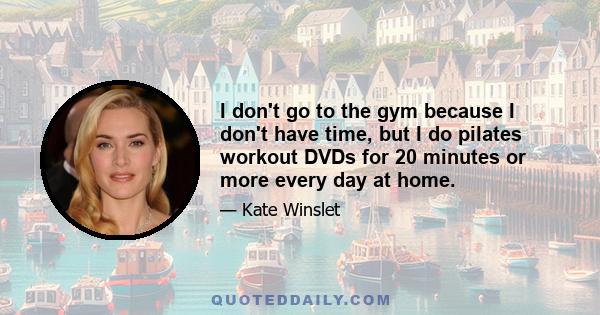 I don't go to the gym because I don't have time, but I do pilates workout DVDs for 20 minutes or more every day at home.

— Kate Winslet

QUOTEDDAILY.COM